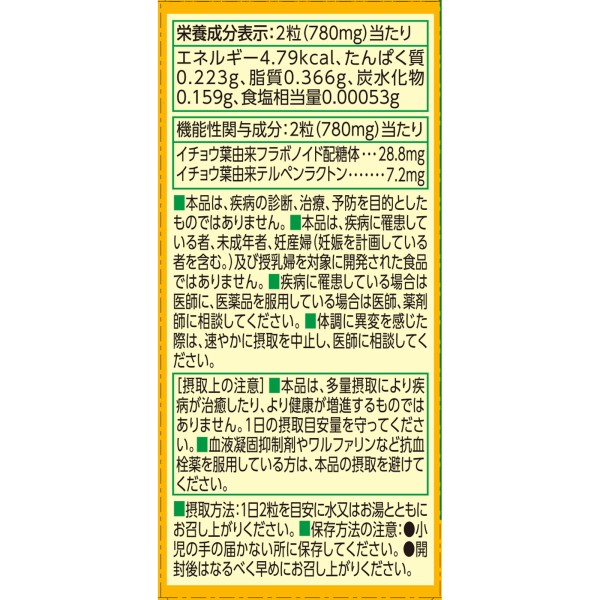 栄養成分表示:2粒(780mg)当たり

エネルギー4.79kcal、たんぱく質0.223g、脂質0.366g、炭水化物0.159g、食塩相当量0.00053g

機能性関与成分:2粒(780mg)当たり

イチョウ葉由来フラボノイド配糖体…28.8mg
イチョウ葉由来テルペンラクトン……7.2mg

■本品は、疾病の診断、治療、予防を目的としたものではありません。■本品は、疾病に罹患している者、未成年者、妊産婦(妊娠を計画している者を含む。)及び授乳婦を対象に開発された食品ではありません。■疾病に罹患している場合は医師に、医薬品を服用している場合は医師、薬剤師に相談してください。■体調に異変を感じた際は、速やかに摂取を中止し、医師に相談してください。

[摂取上の注意]■本品は、多量摂取により疾病が治癒したり、より健康が増進するものではありません。1日の摂取目安量を守ってください。■血液凝固抑制剤やワルファリンなど抗血栓薬を服用している方は、本品の摂取を避けてください。

■摂取方法:1日2粒を目安に水又はお湯とともにお召し上がりください。■保存方法の注意:●小児の手の届かない所に保存してください。●開封後はなるべく早めにお召し上がりください。